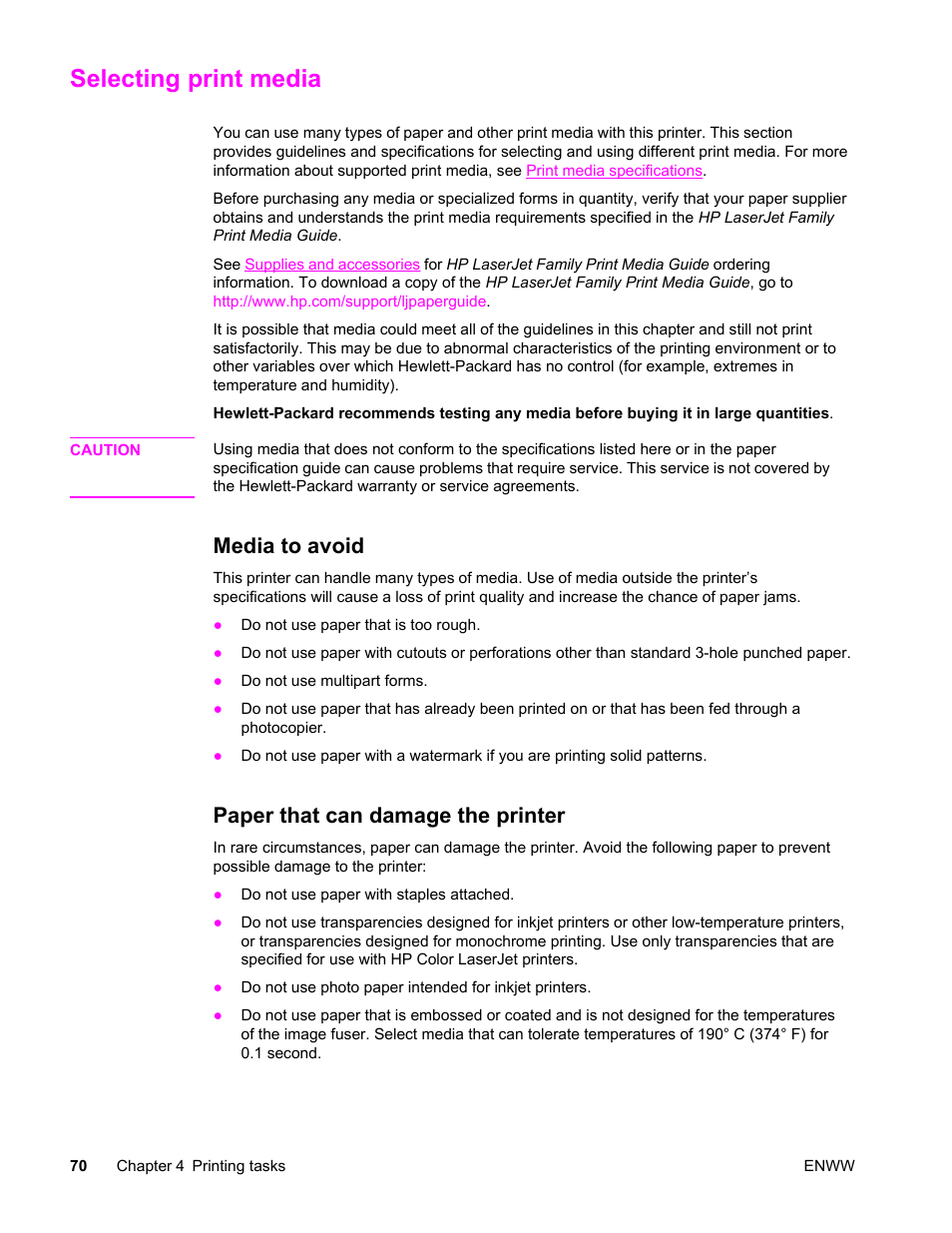 Selecting print media

You can use many types of paper and other print media with this printer. This section provides guidelines and specifications for selecting and using different print media. For more information about supported print media, see Print media specifications.

Before purchasing any media or specialized forms in quantity, verify that your paper supplier obtains and understands the print media requirements specified in the HP LaserJet Family Print Media Guide.

See Supplies and accessories for HP LaserJet Family Print Media Guide ordering information. To download a copy of the HP LaserJet Family Print Media Guide, go to http://www.hp.com/support/ljpaperguide.

It is possible that media could meet all of the guidelines in this chapter and still not print satisfactorily. This may be due to abnormal characteristics of the printing environment or to other variables over which Hewlett-Packard has no control (for example, extremes in temperature and humidity).

Hewlett-Packard recommends testing any media before buying it in large quantities.

CAUTION

Using media that does not conform to the specifications listed here or in the paper specification guide can cause problems that require service. This service is not covered by the Hewlett-Packard warranty or service agreements.

Media to avoid

This printer can handle many types of media. Use of media outside the printer's specifications will cause a loss of print quality and increase the chance of paper jams.

● Do not use paper that is too rough.

● Do not use paper with cutouts or perforations other than standard 3-hole punched paper.

● Do not use multipart forms.

● Do not use paper that has already been printed on or that has been fed through a photocopier.

● Do not use paper with a watermark if you are printing solid patterns.

Paper that can damage the printer

In rare circumstances, paper can damage the printer. Avoid the following paper to prevent possible damage to the printer:

● Do not use paper with staples attached.

● Do not use transparencies designed for inkjet printers or other low-temperature printers, or transparencies designed for monochrome printing. Use only transparencies that are specified for use with HP Color LaserJet printers.

● Do not use photo paper intended for inkjet printers.

● Do not use paper that is embossed or coated and is not designed for the temperatures of the image fuser. Select media that can tolerate temperatures of 190° C (374° F) for 0.1 second.

70 Chapter 4 Printing tasks ENWW